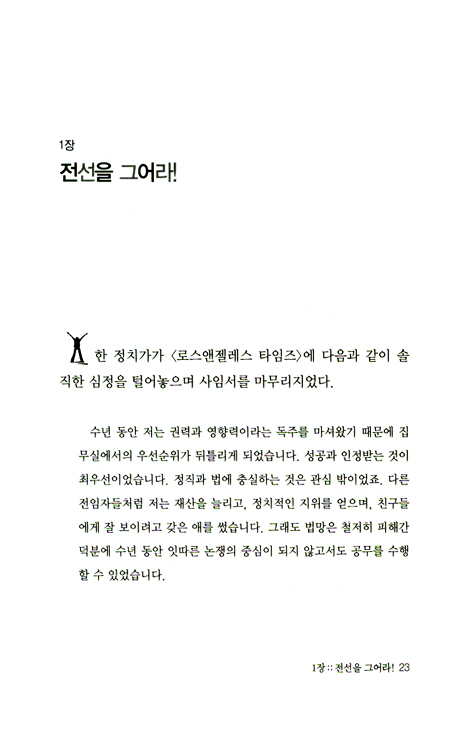 1장
전선을 그어라!

한 정치가가 〈로스앤젤레스 타임즈〉에 다음과 같이 솔직한 심정을 털어놓으며 사임서를 마무리지었다.

수년 동안 저는 권력과 영향력이라는 독주를 마셔왔기 때문에 집무실에서의 우선순위가 뒤틀리게 되었습니다. 성공과 인정받는 것이 최우선이었습니다. 정직과 법에 충실하는 것은 관심 밖이었죠. 다른 전임자들처럼 저는 재산을 늘리고, 정치적인 지위를 얻으며, 친구들에게 잘 보이려고 갖은 애를 썼습니다. 그래도 법망은 철저히 피해간 덕분에 수년 동안 잇따른 논쟁의 중심이 되지 않고서도 공무를 수행할 수 있었습니다.

1장 :: 전선을 그어라! 23